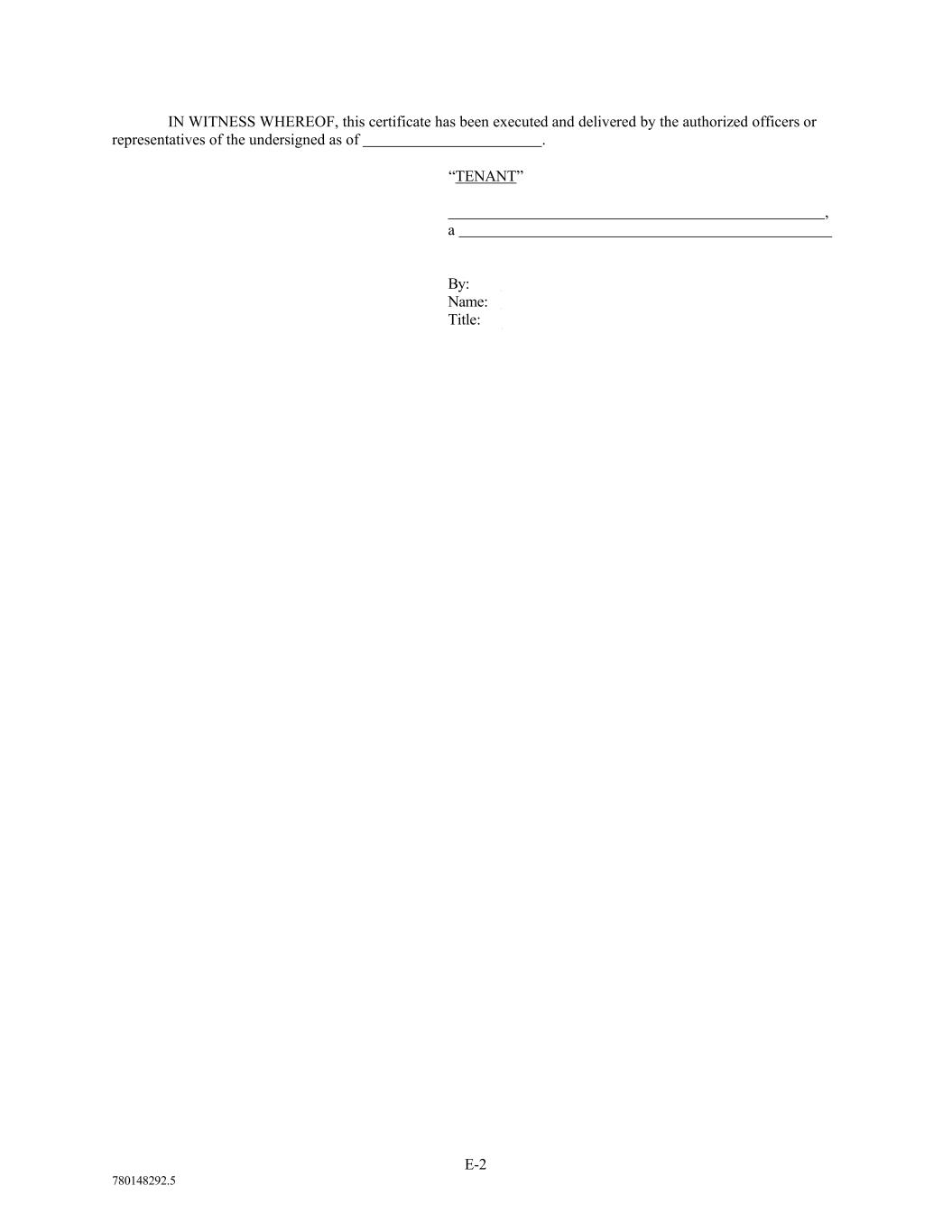 IN WITNESS WHEREOF, this certificate has been executed and delivered by the authorized officers or representatives of the undersigned as of ____.

"TENANT"

____,
a ____

By:
Name:
Title:

E-2

780148292.5